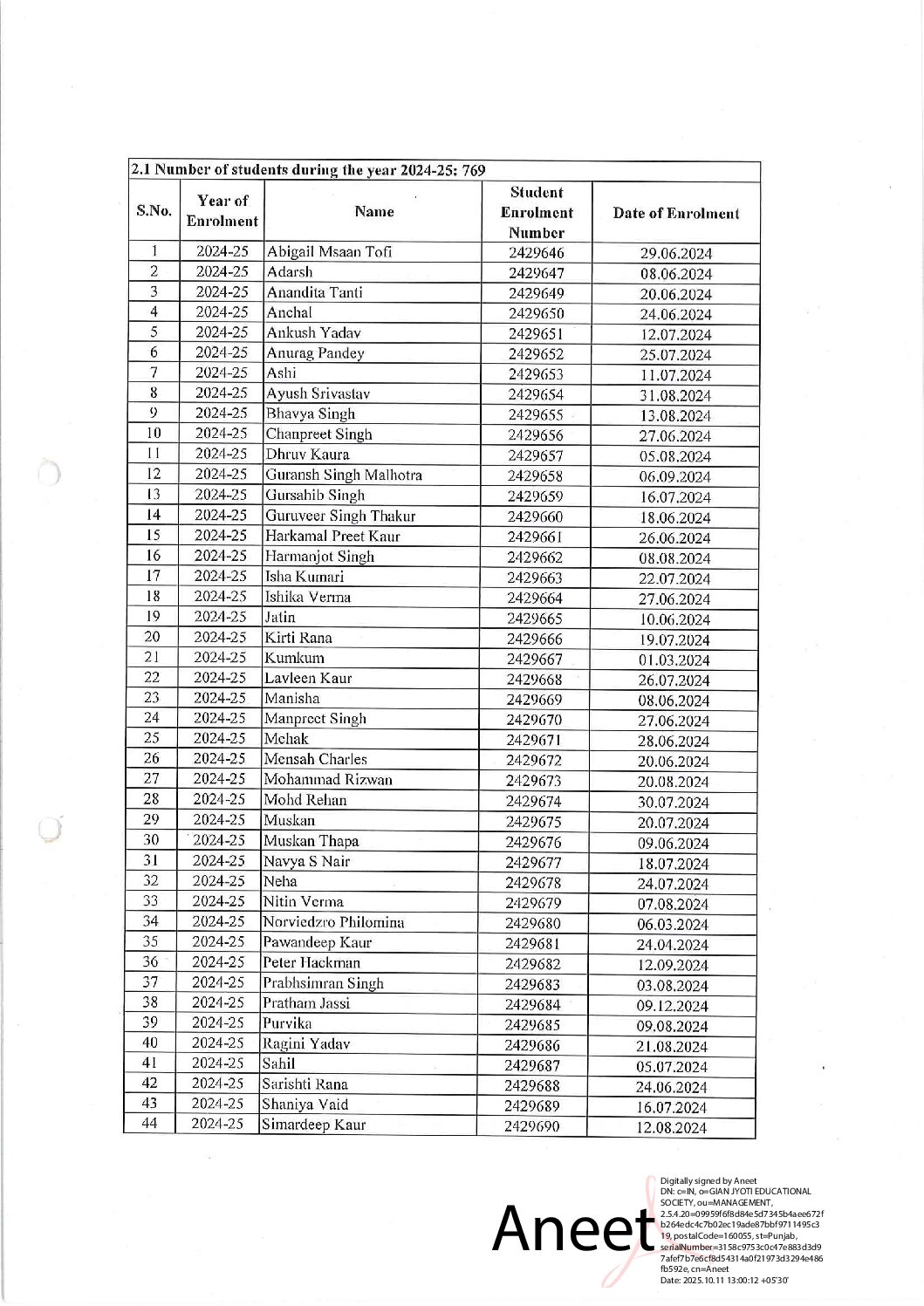 2.1 Number of students during the year 2024-25: 769

| S.No. | Year of Enrolment | Name | Student Enrolment Number | Date of Enrolment |
|---|---|---|---|---|
| 1 | 2024-25 | Abigail Msaan Tofi | 2429646 | 29.06.2024 |
| 2 | 2024-25 | Adarsh | 2429647 | 08.06.2024 |
| 3 | 2024-25 | Anandita Tanti | 2429649 | 20.06.2024 |
| 4 | 2024-25 | Anchal | 2429650 | 24.06.2024 |
| 5 | 2024-25 | Ankush Yadav | 2429651 | 12.07.2024 |
| 6 | 2024-25 | Anurag Pandey | 2429652 | 25.07.2024 |
| 7 | 2024-25 | Ashi | 2429653 | 11.07.2024 |
| 8 | 2024-25 | Ayush Srivastav | 2429654 | 31.08.2024 |
| 9 | 2024-25 | Bhavya Singh | 2429655 | 13.08.2024 |
| 10 | 2024-25 | Chanpreet Singh | 2429656 | 27.06.2024 |
| 11 | 2024-25 | Dhruv Kaura | 2429657 | 05.08.2024 |
| 12 | 2024-25 | Guransh Singh Malhotra | 2429658 | 06.09.2024 |
| 13 | 2024-25 | Gursahib Singh | 2429659 | 16.07.2024 |
| 14 | 2024-25 | Guruveer Singh Thakur | 2429660 | 18.06.2024 |
| 15 | 2024-25 | Harkamal Preet Kaur | 2429661 | 26.06.2024 |
| 16 | 2024-25 | Harmanjot Singh | 2429662 | 08.08.2024 |
| 17 | 2024-25 | Isha Kumari | 2429663 | 22.07.2024 |
| 18 | 2024-25 | Ishika Verma | 2429664 | 27.06.2024 |
| 19 | 2024-25 | Jatin | 2429665 | 10.06.2024 |
| 20 | 2024-25 | Kirti Rana | 2429666 | 19.07.2024 |
| 21 | 2024-25 | Kumkum | 2429667 | 01.03.2024 |
| 22 | 2024-25 | Lavleen Kaur | 2429668 | 26.07.2024 |
| 23 | 2024-25 | Manisha | 2429669 | 08.06.2024 |
| 24 | 2024-25 | Manpreet Singh | 2429670 | 27.06.2024 |
| 25 | 2024-25 | Mehak | 2429671 | 28.06.2024 |
| 26 | 2024-25 | Mensah Charles | 2429672 | 20.06.2024 |
| 27 | 2024-25 | Mohammad Rizwan | 2429673 | 20.08.2024 |
| 28 | 2024-25 | Mohd Rehan | 2429674 | 30.07.2024 |
| 29 | 2024-25 | Muskan | 2429675 | 20.07.2024 |
| 30 | 2024-25 | Muskan Thapa | 2429676 | 09.06.2024 |
| 31 | 2024-25 | Navya S Nair | 2429677 | 18.07.2024 |
| 32 | 2024-25 | Neha | 2429678 | 24.07.2024 |
| 33 | 2024-25 | Nitin Verma | 2429679 | 07.08.2024 |
| 34 | 2024-25 | Norviedzro Philomina | 2429680 | 06.03.2024 |
| 35 | 2024-25 | Pawandeep Kaur | 2429681 | 24.04.2024 |
| 36 | 2024-25 | Peter Hackman | 2429682 | 12.09.2024 |
| 37 | 2024-25 | Prabhsimran Singh | 2429683 | 03.08.2024 |
| 38 | 2024-25 | Pratham Jassi | 2429684 | 09.12.2024 |
| 39 | 2024-25 | Purvika | 2429685 | 09.08.2024 |
| 40 | 2024-25 | Ragini Yadav | 2429686 | 21.08.2024 |
| 41 | 2024-25 | Sahil | 2429687 | 05.07.2024 |
| 42 | 2024-25 | Sarishti Rana | 2429688 | 24.06.2024 |
| 43 | 2024-25 | Shaniya Vaid | 2429689 | 16.07.2024 |
| 44 | 2024-25 | Simardeep Kaur | 2429690 | 12.08.2024 |

Aneet

Digitally signed by Aneet
DN: c=IN, o=GIAN JYOTI EDUCATIONAL SOCIETY, ou=MANAGEMENT, 2.5.4.20=09959f6f8d84e5d7345b4aee672fb264edc4c7b02ec19ade87bbf9711495c319, postalCode=160055, st=Punjab, serialNumber=3158c9753c0c47e883d3d97afef7b7e6cf8d54314a0f21973d3294e486fb592e, cn=Aneet
Date: 2025.10.11 13:00:12 +05'30'